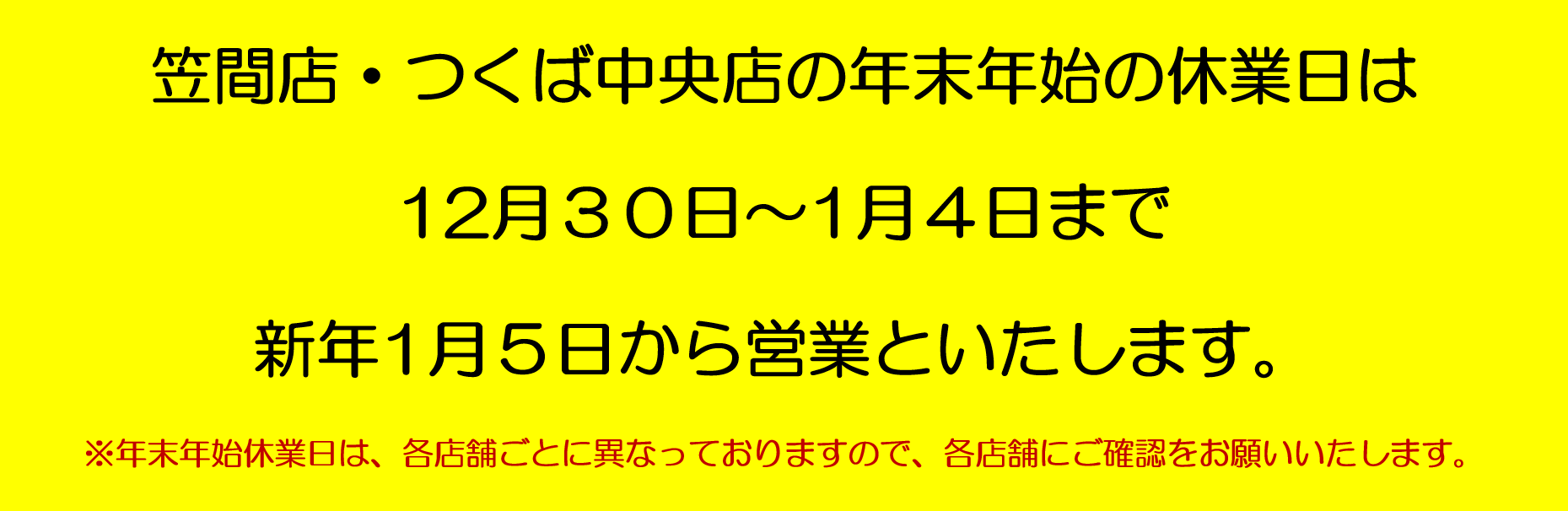 笠間店・つくば中央店の年末年始の休業日は

12月３０日～1月４日まで

新年1月５日から営業といたします。

※年末年始休業日は、各店舗ごとに異なっておりますので、各店舗にご確認をお願いいたします。